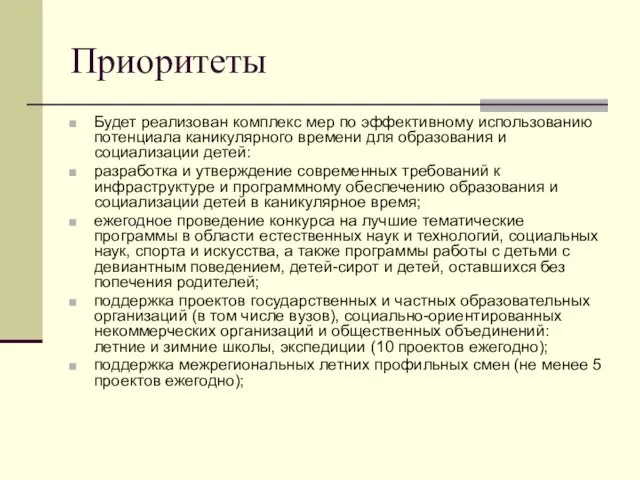 Приоритеты

Будет реализован комплекс мер по эффективному использованию потенциала каникулярного времени для образования и социализации детей:

разработка и утверждение современных требований к инфраструктуре и программному обеспечению образования и социализации детей в каникулярное время;

ежегодное проведение конкурса на лучшие тематические программы в области естественных наук и технологий, социальных наук, спорта и искусства, а также программы работы с детьми с девиантным поведением, детей-сирот и детей, оставшихся без попечения родителей;

поддержка проектов государственных и частных образовательных организаций (в том числе вузов), социально-ориентированных некоммерческих организаций и общественных объединений: летние и зимние школы, экспедиции (10 проектов ежегодно);

поддержка межрегиональных летних профильных смен (не менее 5 проектов ежегодно);